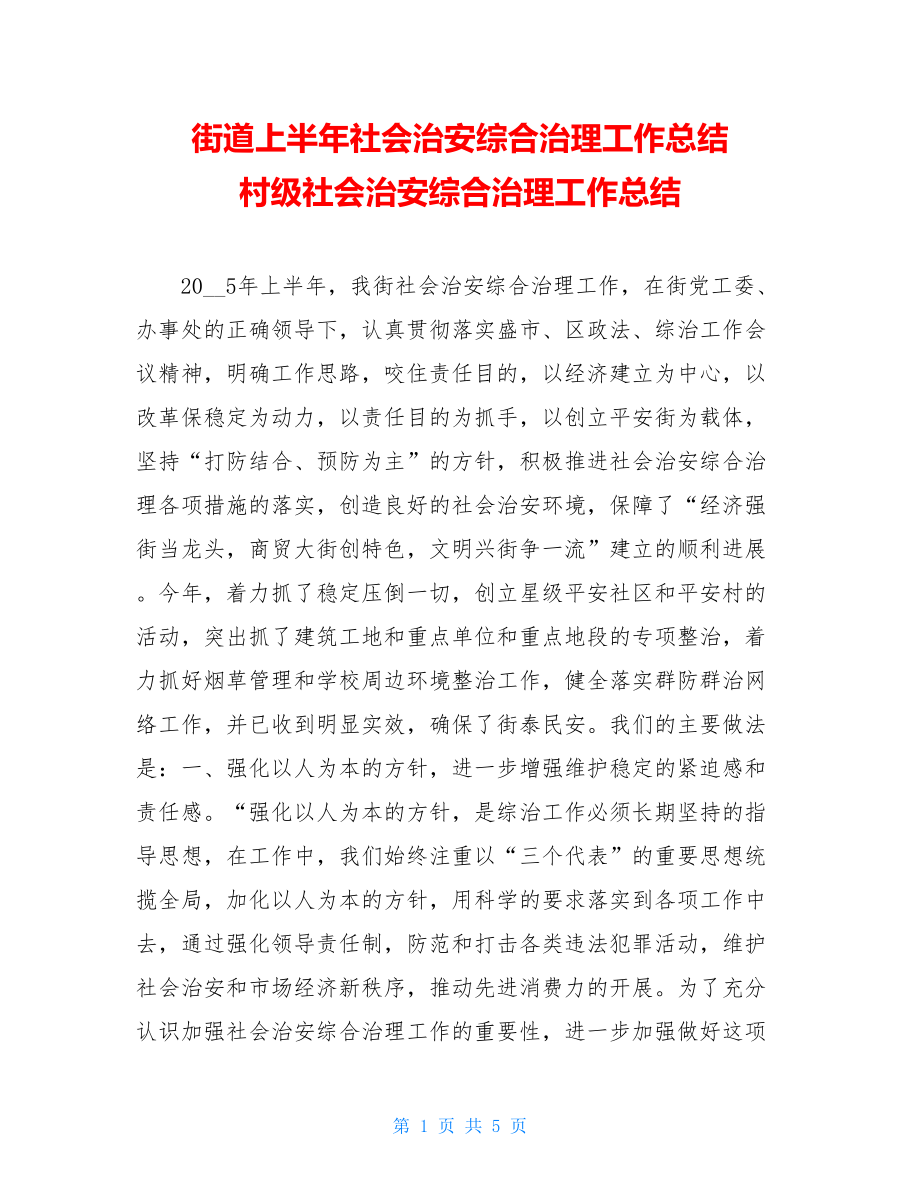 街道上半年社会治安综合治理工作总结
村级社会治安综合治理工作总结

20__5年上半年，我街社会治安综合治理工作，在街党工委、办事处的正确领导下，认真贯彻落实盛市、区政法、综治工作会议精神，明确工作思路，咬住责任目的，以经济建立为中心，以改革保稳定为动力，以责任目的为抓手，以创立平安街为载体，坚持“打防结合、预防为主”的方针，积极推进社会治安综合治理各项措施的落实，创造良好的社会治安环境，保障了“经济强街当龙头，商贸大街创特色，文明兴街争一流”建立的顺利进展。今年，着力抓了稳定压倒一切，创立星级平安社区和平安村的活动，突出抓了建筑工地和重点单位和重点地段的专项整治，着力抓好烟草管理和学校周边环境整治工作，健全落实群防群治网络工作，并已收到明显实效，确保了街泰民安。我们的主要做法是：一、强化以人为本的方针，进一步增强维护稳定的紧迫感和责任感。“强化以人为本的方针，是综治工作必须长期坚持的指导思想，在工作中，我们始终注重以“三个代表”的重要思想统揽全局，加化以人为本的方针，用科学的要求落实到各项工作中去，通过强化领导责任制，防范和打击各类违法犯罪活动，维护社会治安和市场经济新秩序，推动先进消费力的开展。为了充分认识加强社会治安综合治理工作的重要性，进一步加强做好这项

第 1 页 共 5 页